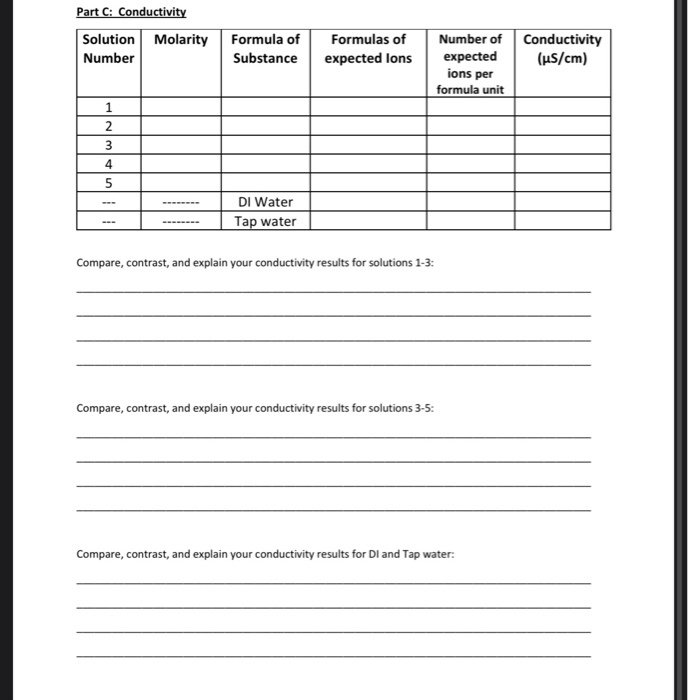 Part C: Conductivity

| Solution Number | Molarity | Formula of Substance | Formulas of expected Ions | Number of expected ions per formula unit | Conductivity (µS/cm) |
|---|---|---|---|---|---|
| 1 | | | | | |
| 2 | | | | | |
| 3 | | | | | |
| 4 | | | | | |
| 5 | | | | | |
| --- | -------- | DI Water | | | |
| --- | -------- | Tap water | | | |

Compare, contrast, and explain your conductivity results for solutions 1-3:

Compare, contrast, and explain your conductivity results for solutions 3-5:

Compare, contrast, and explain your conductivity results for DI and Tap water: